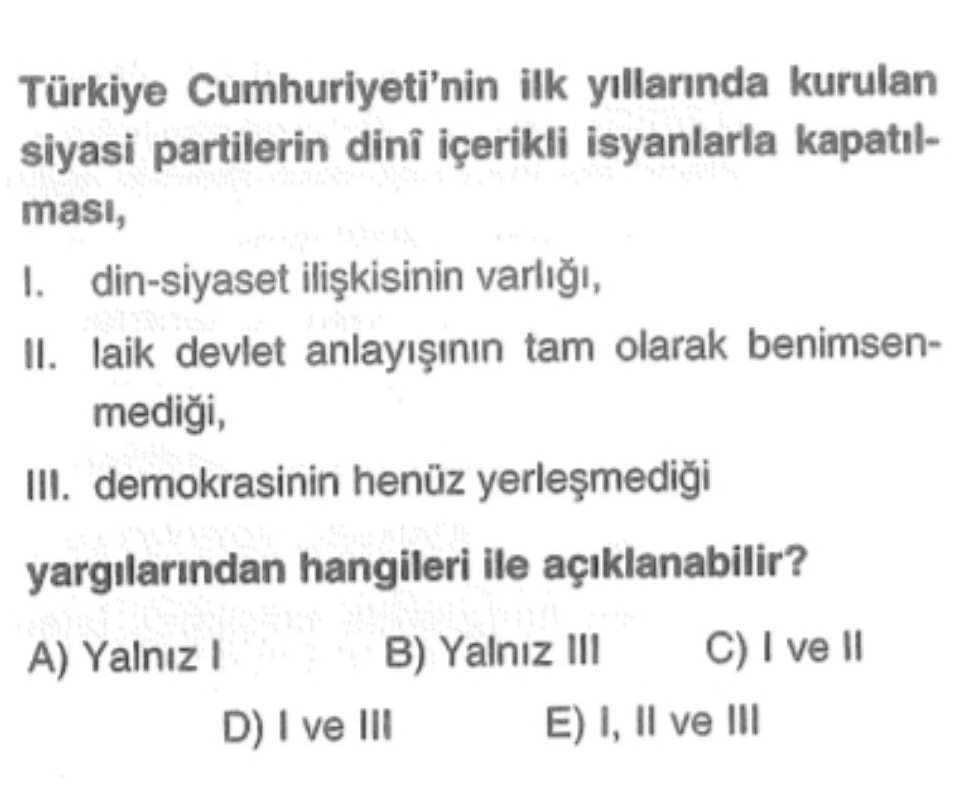 Türkiye Cumhuriyeti'nin ilk yıllarında kurulan siyasi partilerin dinî içerikli isyanlarla kapatılması,

I. din-siyaset ilişkisinin varlığı,

II. laik devlet anlayışının tam olarak benimsenmediği,

III. demokrasinin henüz yerleşmediği

yargılarından hangileri ile açıklanabilir?

A) Yalnız I
B) Yalnız III
C) I ve II
D) I ve III
E) I, II ve III